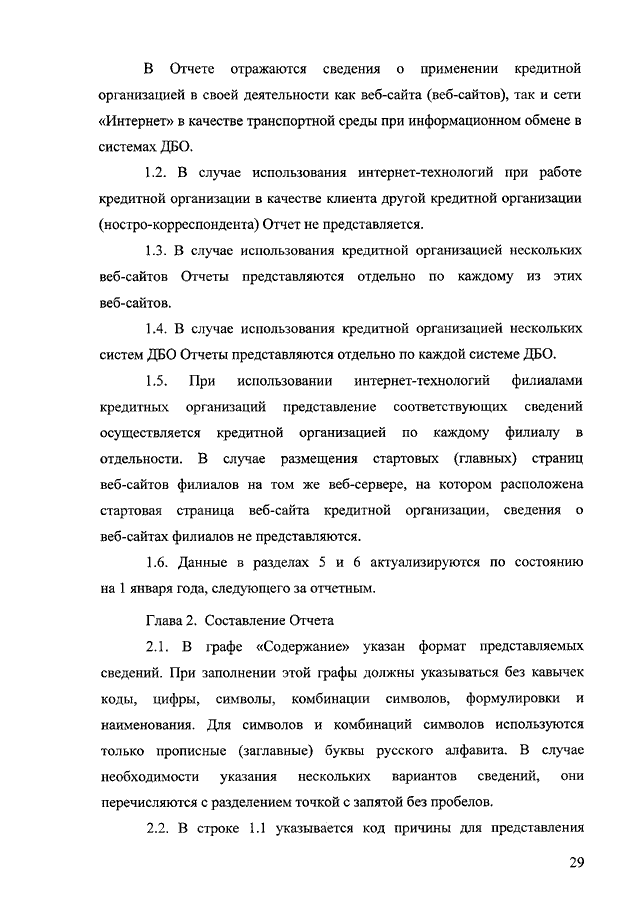 В Отчете отражаются сведения о применении кредитной организацией в своей деятельности как веб-сайта (веб-сайтов), так и сети «Интернет» в качестве транспортной среды при информационном обмене в системах ДБО.

1.2. В случае использования интернет-технологий при работе кредитной организации в качестве клиента другой кредитной организации (ностро-корреспондента) Отчет не представляется.

1.3. В случае использования кредитной организацией нескольких веб-сайтов Отчеты представляются отдельно по каждому из этих веб-сайтов.

1.4. В случае использования кредитной организацией нескольких систем ДБО Отчеты представляются отдельно по каждой системе ДБО.

1.5. При использовании интернет-технологий филиалами кредитных организаций представление соответствующих сведений осуществляется кредитной организацией по каждому филиалу в отдельности. В случае размещения стартовых (главных) страниц веб-сайтов филиалов на том же веб-сервере, на котором расположена стартовая страница веб-сайта кредитной организации, сведения о веб-сайтах филиалов не представляются.

1.6. Данные в разделах 5 и 6 актуализируются по состоянию на 1 января года, следующего за отчетным.

Глава 2. Составление Отчета

2.1. В графе «Содержание» указан формат представляемых сведений. При заполнении этой графы должны указываться без кавычек коды, цифры, символы, комбинации символов, формулировки и наименования. Для символов и комбинаций символов используются только прописные (заглавные) буквы русского алфавита. В случае необходимости указания нескольких вариантов сведений, они перечисляются с разделением точкой с запятой без пробелов.

2.2. В строке 1.1 указывается код причины для представления

29